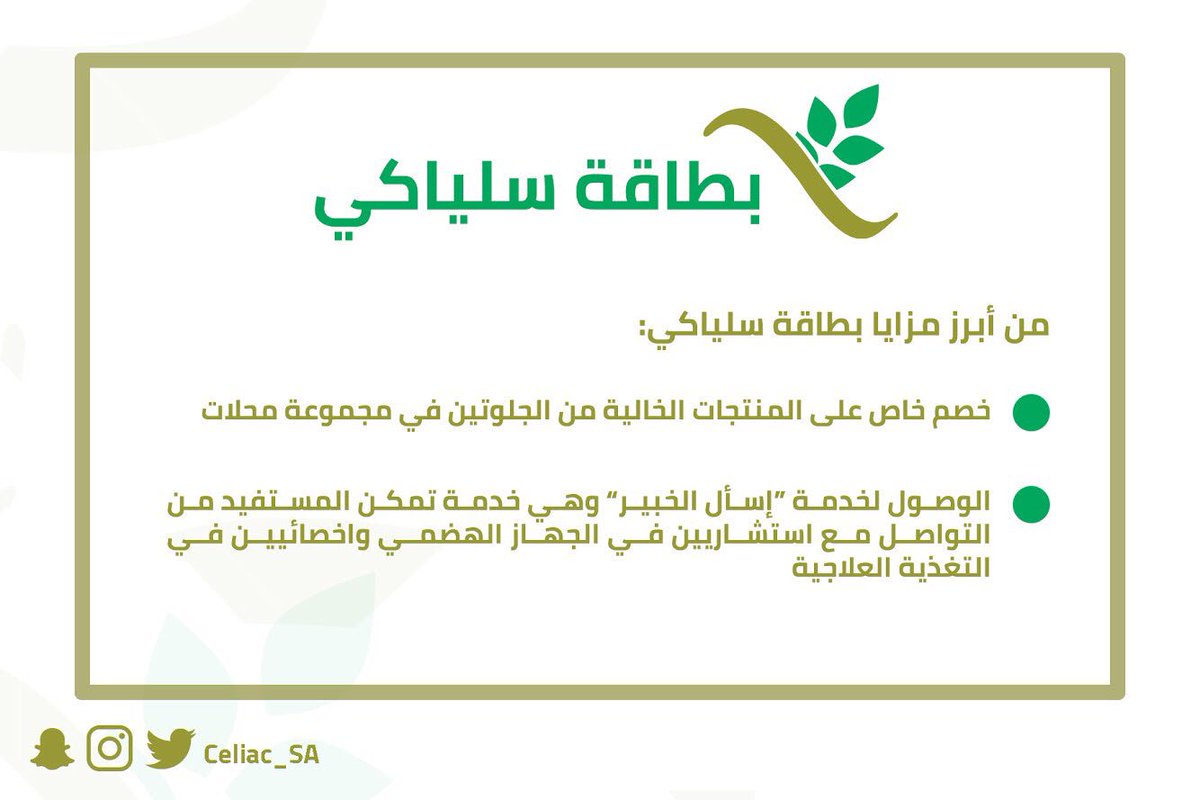 بطاقة سلياكي

من أبرز مزايا بطاقة سلياكي:

• خصم خاص على المنتجات الخالية من الجلوتين في مجموعة محلات

• الوصول لخدمة "إسأل الخبير" وهي خدمة تمكن المستفيد من التواصل مع استشاريين في الجهاز الهضمي واخصائيين في التغذية العلاجية

Celiac_SA